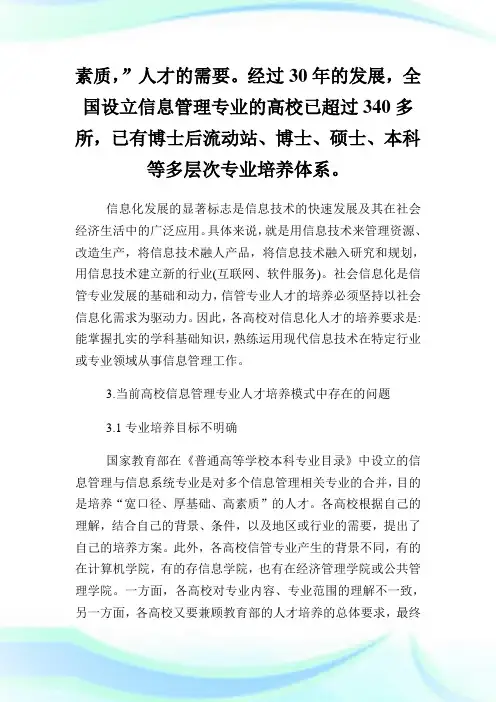 素质，”人才的需要。经过 30 年的发展，全国设立信息管理专业的高校已超过 340 多所，已有博士后流动站、博士、硕士、本科等多层次专业培养体系。

信息化发展的显著标志是信息技术的快速发展及其在社会经济生活中的广泛应用。具体来说，就是用信息技术来管理资源、改造生产，将信息技术融人产品，将信息技术融入研究和规划，用信息技术建立新的行业(互联网、软件服务)。社会信息化是信管专业发展的基础和动力，信管专业人才的培养必须坚持以社会信息化需求为驱动力。因此，各高校对信息化人才的培养要求是:能掌握扎实的学科基础知识，熟练运用现代信息技术在特定行业或专业领域从事信息管理工作。

3.当前高校信息管理专业人才培养模式中存在的问题

3.1 专业培养目标不明确

国家教育部在《普通高等学校本科专业目录》中设立的信息管理与信息系统专业是对多个信息管理相关专业的合并，目的是培养“宽口径、厚基础、高素质”的人才。各高校根据自己的理解，结合自己的背景、条件，以及地区或行业的需要，提出了自己的培养方案。此外，各高校信管专业产生的背景不同，有的在计算机学院，有的存信息学院，也有在经济管理学院或公共管理学院。一方面，各高校对专业内容、专业范围的理解不一致，另一方面，各高校又要兼顾教育部的人才培养的总体要求，最终